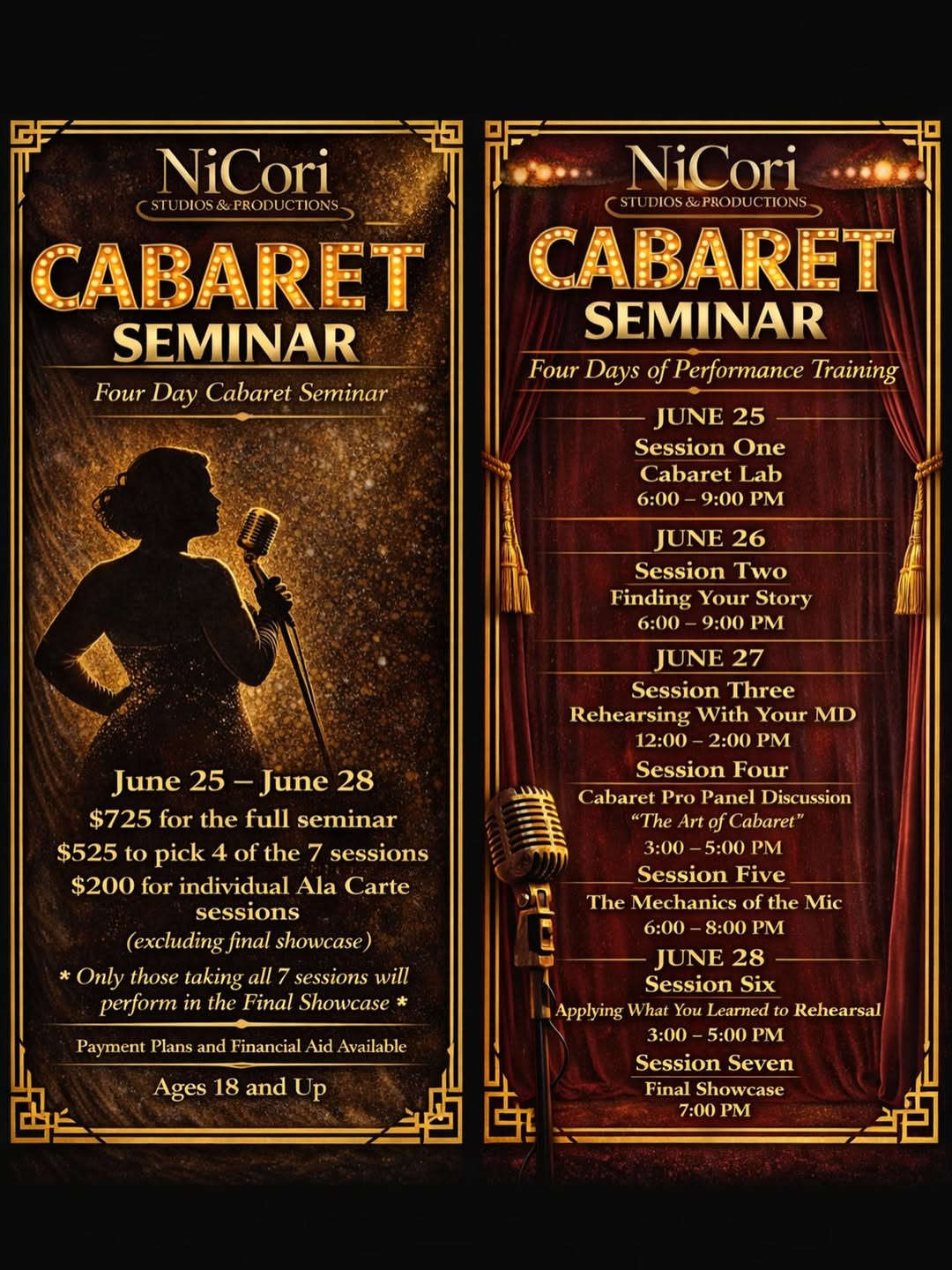 NiCori
STUDIOS & PRODUCTIONS

CABARET
SEMINAR

Four Day Cabaret Seminar

June 25 – June 28
$725 for the full seminar
$525 to pick 4 of the 7 sessions
$200 for individual Ala Carte sessions
(excluding final showcase)

* Only those taking all 7 sessions will perform in the Final Showcase *

Payment Plans and Financial Aid Available

Ages 18 and Up

NiCori
STUDIOS & PRODUCTIONS

CABARET
SEMINAR

Four Days of Performance Training

JUNE 25
Session One
Cabaret Lab
6:00 – 9:00 PM

JUNE 26
Session Two
Finding Your Story
6:00 – 9:00 PM

JUNE 27
Session Three
Rehearsing With Your MD
12:00 – 2:00 PM

Session Four
Cabaret Pro Panel Discussion
"The Art of Cabaret"
3:00 – 5:00 PM

Session Five
The Mechanics of the Mic
6:00 – 8:00 PM

JUNE 28
Session Six
Applying What You Learned to Rehearsal
3:00 – 5:00 PM

Session Seven
Final Showcase
7:00 PM